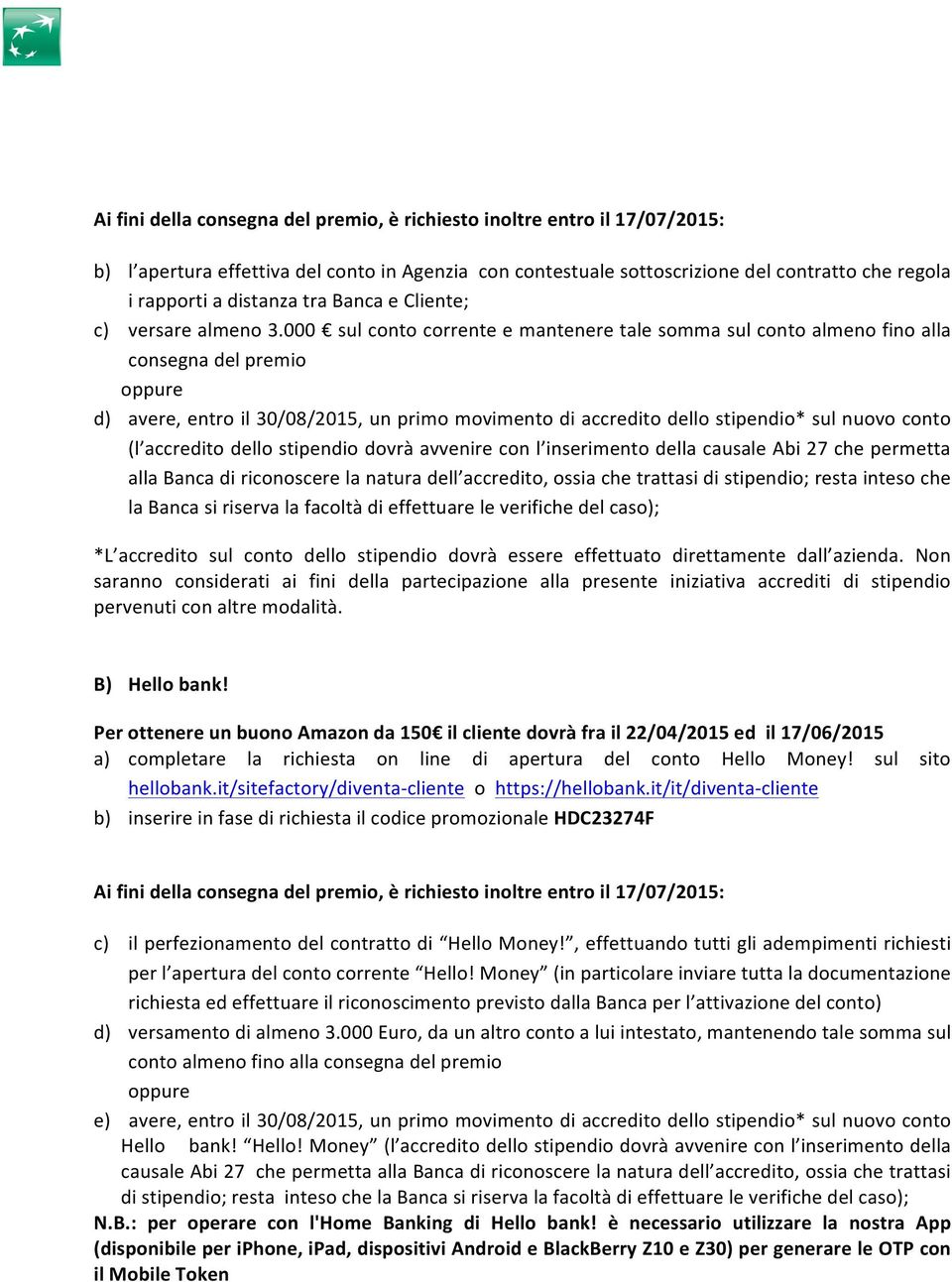 Ai fini della consegna del premio, è richiesto inoltre entro il 17/07/2015:

b) l'apertura effettiva del conto in Agenzia con contestuale sottoscrizione del contratto che regola i rapporti a distanza tra Banca e Cliente;

c) versare almeno 3.000 € sul conto corrente e mantenere tale somma sul conto almeno fino alla consegna del premio

oppure

d) avere, entro il 30/08/2015, un primo movimento di accredito dello stipendio* sul nuovo conto (l'accredito dello stipendio dovrà avvenire con l'inserimento della causale Abi 27 che permetta alla Banca di riconoscere la natura dell'accredito, ossia che trattasi di stipendio; resta inteso che la Banca si riserva la facoltà di effettuare le verifiche del caso);

*L'accredito sul conto dello stipendio dovrà essere effettuato direttamente dall'azienda. Non saranno considerati ai fini della partecipazione alla presente iniziativa accrediti di stipendio pervenuti con altre modalità.

B) Hello bank!

Per ottenere un buono Amazon da 150€ il cliente dovrà fra il 22/04/2015 ed il 17/06/2015

a) completare la richiesta on line di apertura del conto Hello Money! sul sito hellobank.it/sitefactory/diventa-cliente o https://hellobank.it/it/diventa-cliente

b) inserire in fase di richiesta il codice promozionale HDC23274F

Ai fini della consegna del premio, è richiesto inoltre entro il 17/07/2015:

c) il perfezionamento del contratto di "Hello Money!", effettuando tutti gli adempimenti richiesti per l'apertura del conto corrente "Hello! Money" (in particolare inviare tutta la documentazione richiesta ed effettuare il riconoscimento previsto dalla Banca per l'attivazione del conto)

d) versamento di almeno 3.000 Euro, da un altro conto a lui intestato, mantenendo tale somma sul conto almeno fino alla consegna del premio

oppure

e) avere, entro il 30/08/2015, un primo movimento di accredito dello stipendio* sul nuovo conto Hello bank! "Hello! Money" (l'accredito dello stipendio dovrà avvenire con l'inserimento della causale Abi 27 che permetta alla Banca di riconoscere la natura dell'accredito, ossia che trattasi di stipendio; resta inteso che la Banca si riserva la facoltà di effettuare le verifiche del caso);

N.B.: per operare con l'Home Banking di Hello bank! è necessario utilizzare la nostra App (disponibile per iPhone, iPad, dispositivi Android e BlackBerry Z10 e Z30) per generare le OTP con il Mobile Token